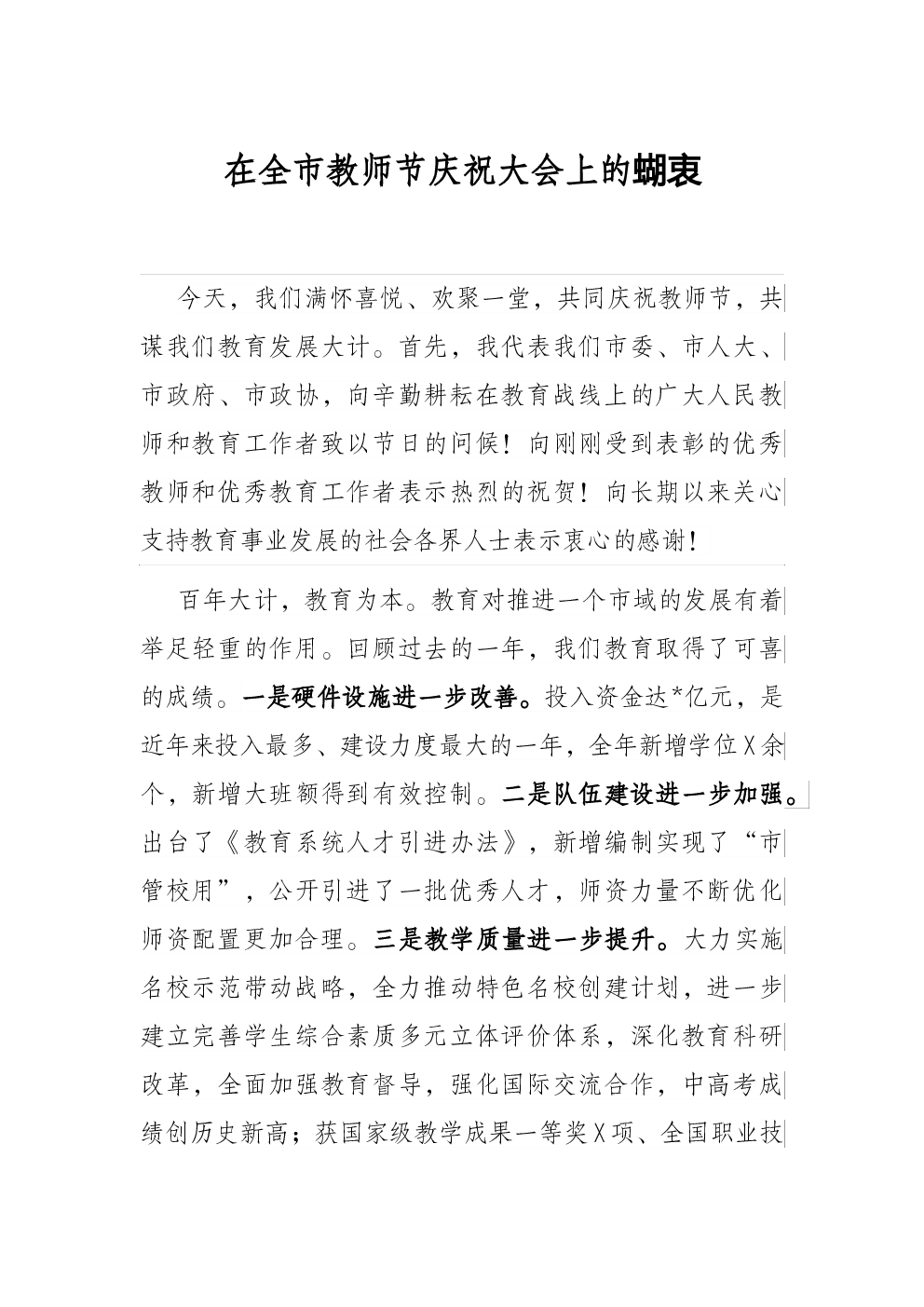 在全市教师节庆祝大会上的蝴衷

今天，我们满怀喜悦、欢聚一堂，共同庆祝教师节，共谋我们教育发展大计。首先，我代表我们市委、市人大、市政府、市政协，向辛勤耕耘在教育战线上的广大人民教师和教育工作者致以节日的问候！向刚刚受到表彰的优秀教师和优秀教育工作者表示热烈的祝贺！向长期以来关心支持教育事业发展的社会各界人士表示衷心的感谢！

百年大计，教育为本。教育对推进一个市域的发展有着举足轻重的作用。回顾过去的一年，我们教育取得了可喜的成绩。一是硬件设施进一步改善。投入资金达*亿元，是近年来投入最多、建设力度最大的一年，全年新增学位X余个，新增大班额得到有效控制。二是队伍建设进一步加强。出台了《教育系统人才引进办法》，新增编制实现了“市管校用”，公开引进了一批优秀人才，师资力量不断优化师资配置更加合理。三是教学质量进一步提升。大力实施名校示范带动战略，全力推动特色名校创建计划，进一步建立完善学生综合素质多元立体评价体系，深化教育科研改革，全面加强教育督导，强化国际交流合作，中高考成绩创历史新高；获国家级教学成果一等奖X项、全国职业技